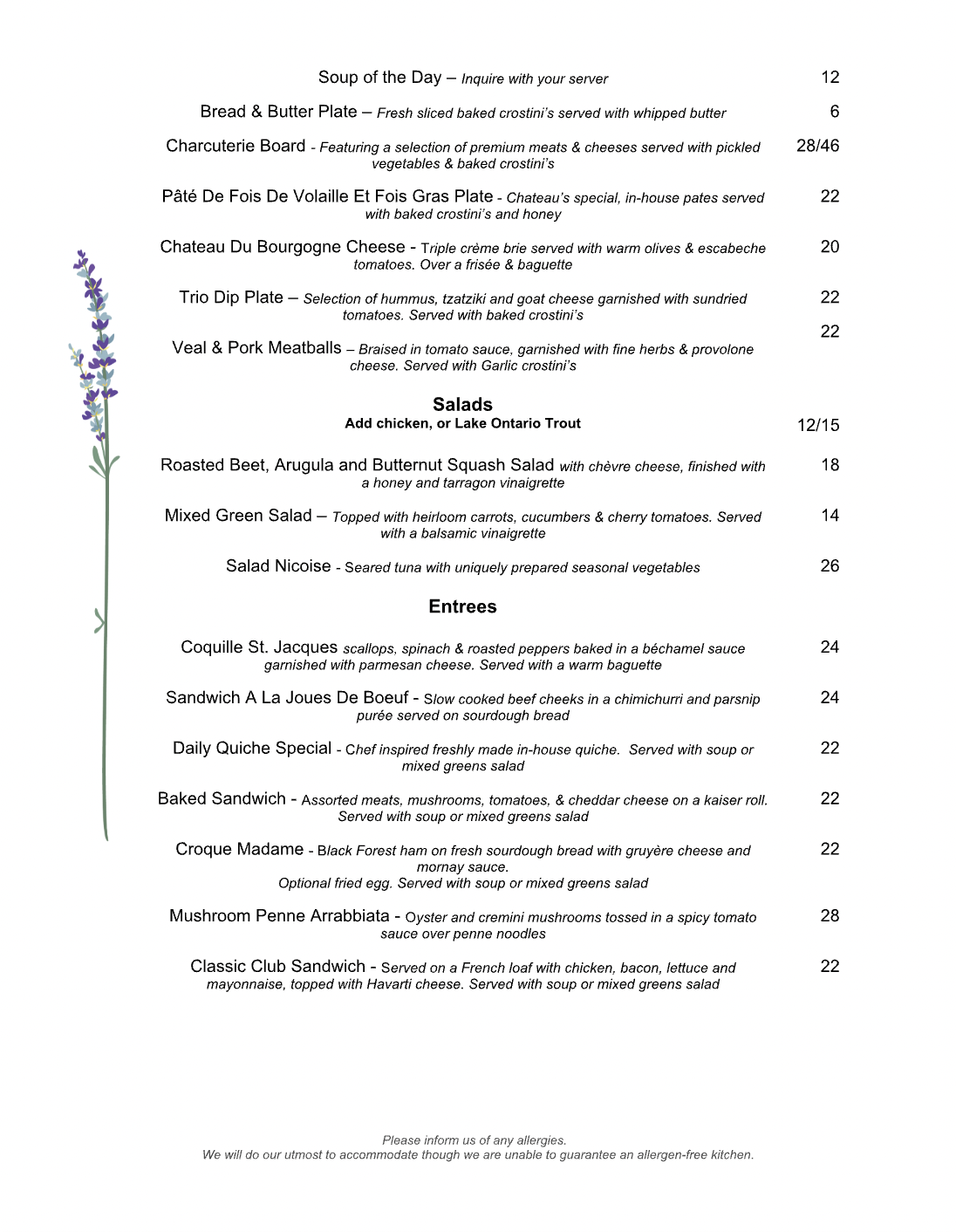 Soup of the Day – Inquire with your server 12

Bread & Butter Plate – Fresh sliced baked crostini's served with whipped butter 6

Charcuterie Board - Featuring a selection of premium meats & cheeses served with pickled vegetables & baked crostini's 28/46

Pâté De Fois De Volaille Et Fois Gras Plate - Chateau's special, in-house pates served with baked crostini's and honey 22

Chateau Du Bourgogne Cheese - Triple crème brie served with warm olives & escabeche tomatoes. Over a frisée & baguette 20

Trio Dip Plate – Selection of hummus, tzatziki and goat cheese garnished with sundried tomatoes. Served with baked crostini's 22

Veal & Pork Meatballs – Braised in tomato sauce, garnished with fine herbs & provolone cheese. Served with Garlic crostini's 22

Salads
Add chicken, or Lake Ontario Trout 12/15

Roasted Beet, Arugula and Butternut Squash Salad with chèvre cheese, finished with a honey and tarragon vinaigrette 18

Mixed Green Salad – Topped with heirloom carrots, cucumbers & cherry tomatoes. Served with a balsamic vinaigrette 14

Salad Nicoise - Seared tuna with uniquely prepared seasonal vegetables 26

Entrees

Coquille St. Jacques scallops, spinach & roasted peppers baked in a béchamel sauce garnished with parmesan cheese. Served with a warm baguette 24

Sandwich A La Joues De Boeuf - Slow cooked beef cheeks in a chimichurri and parsnip purée served on sourdough bread 24

Daily Quiche Special - Chef inspired freshly made in-house quiche. Served with soup or mixed greens salad 22

Baked Sandwich - Assorted meats, mushrooms, tomatoes, & cheddar cheese on a kaiser roll. Served with soup or mixed greens salad 22

Croque Madame - Black Forest ham on fresh sourdough bread with gruyère cheese and mornay sauce.
Optional fried egg. Served with soup or mixed greens salad 22

Mushroom Penne Arrabbiata - Oyster and cremini mushrooms tossed in a spicy tomato sauce over penne noodles 28

Classic Club Sandwich - Served on a French loaf with chicken, bacon, lettuce and mayonnaise, topped with Havarti cheese. Served with soup or mixed greens salad 22

Please inform us of any allergies.
We will do our utmost to accommodate though we are unable to guarantee an allergen-free kitchen.